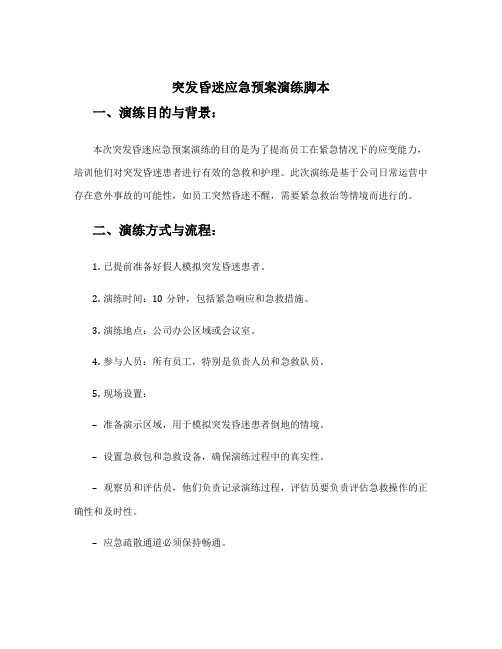 突发昏迷应急预案演练脚本

一、演练目的与背景：

本次突发昏迷应急预案演练的目的是为了提高员工在紧急情况下的应变能力，培训他们对突发昏迷患者进行有效的急救和护理。此次演练是基于公司日常运营中存在意外事故的可能性，如员工突然昏迷不醒，需要紧急救治等情境而进行的。

二、演练方式与流程：

1. 已提前准备好假人模拟突发昏迷患者。

2. 演练时间：10 分钟，包括紧急响应和急救措施。

3. 演练地点：公司办公区域或会议室。

4. 参与人员：所有员工，特别是负责人员和急救队员。

5. 现场设置：

- 准备演示区域，用于模拟突发昏迷患者倒地的情境。

- 设置急救包和急救设备，确保演练过程中的真实性。

- 观察员和评估员，他们负责记录演练过程，评估员要负责评估急救操作的正确性和及时性。

- 应急疏散通道必须保持畅通。